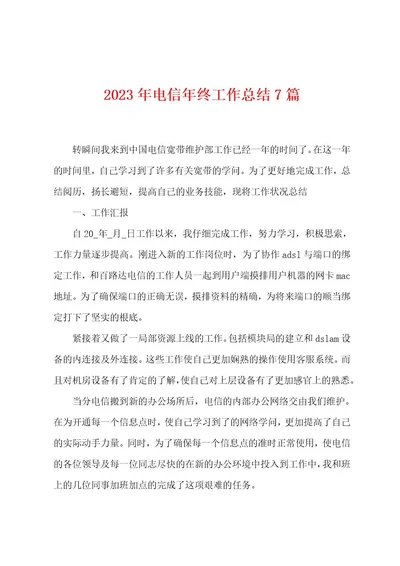 2023年电信年终工作总结7篇

转瞬间我来到中国电信宽带维护部工作已经一年的时间了。在这一年的时间里，自己学习到了许多有关宽带的学问。为了更好地完成工作，总结阅历，扬长避短，提高自己的业务技能，现将工作状况总结

一、工作汇报

自20_年_月_日工作以来，我仔细完成工作，努力学习，积极思索，工作力量逐步提高。刚进入新的工作岗位时，为了协作adsl与端口的绑定工作，和百路达电信的工作人员一起到用户端摸排用户机器的网卡mac地址。为了确保端口的正确无误，摸排资料的精确，为将来端口的顺当绑定打下了坚实的根底。

紧接着又做了一局部资源上线的工作。包括模块局的建立和dslam设备的内连接及外连接。这些工作使自己更加娴熟的操作使用客服系统。而且对机房设备有了肯定的了解，使自己对上层设备有了更加感官上的熟悉。

当分电信搬到新的办公场所后，电信的内部办公网络交由我们维护。在为开通每一个信息点时，使自己学习到了的网络学问，更加提高了自己的实际动手力量。同时，为了确保每一个信息点的准时正常使用，使电信的各位领导及每一位同志尽快的在新的办公环境中投入到工作中，我和班上的几位同事加班加点的完成了这项艰难的任务。